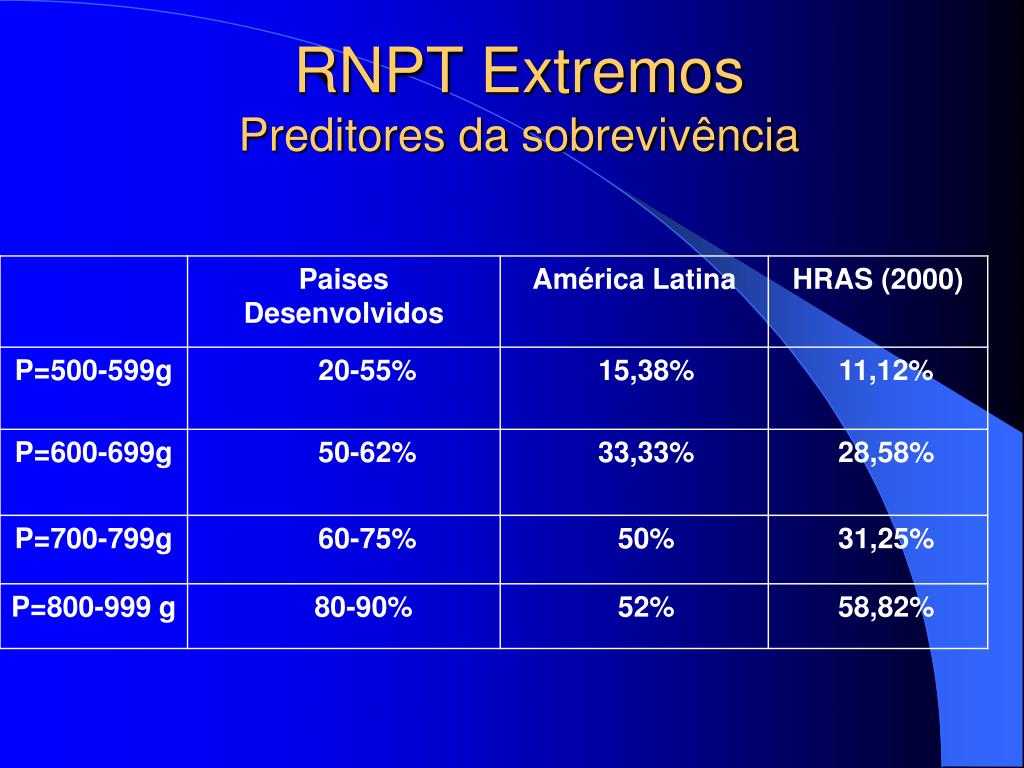 RNPT Extremos
Preditores da sobrevivência

| | Paises Desenvolvidos | América Latina | HRAS (2000) |
|---|---|---|---|
| P=500-599g | 20-55% | 15,38% | 11,12% |
| P=600-699g | 50-62% | 33,33% | 28,58% |
| P=700-799g | 60-75% | 50% | 31,25% |
| P=800-999 g | 80-90% | 52% | 58,82% |